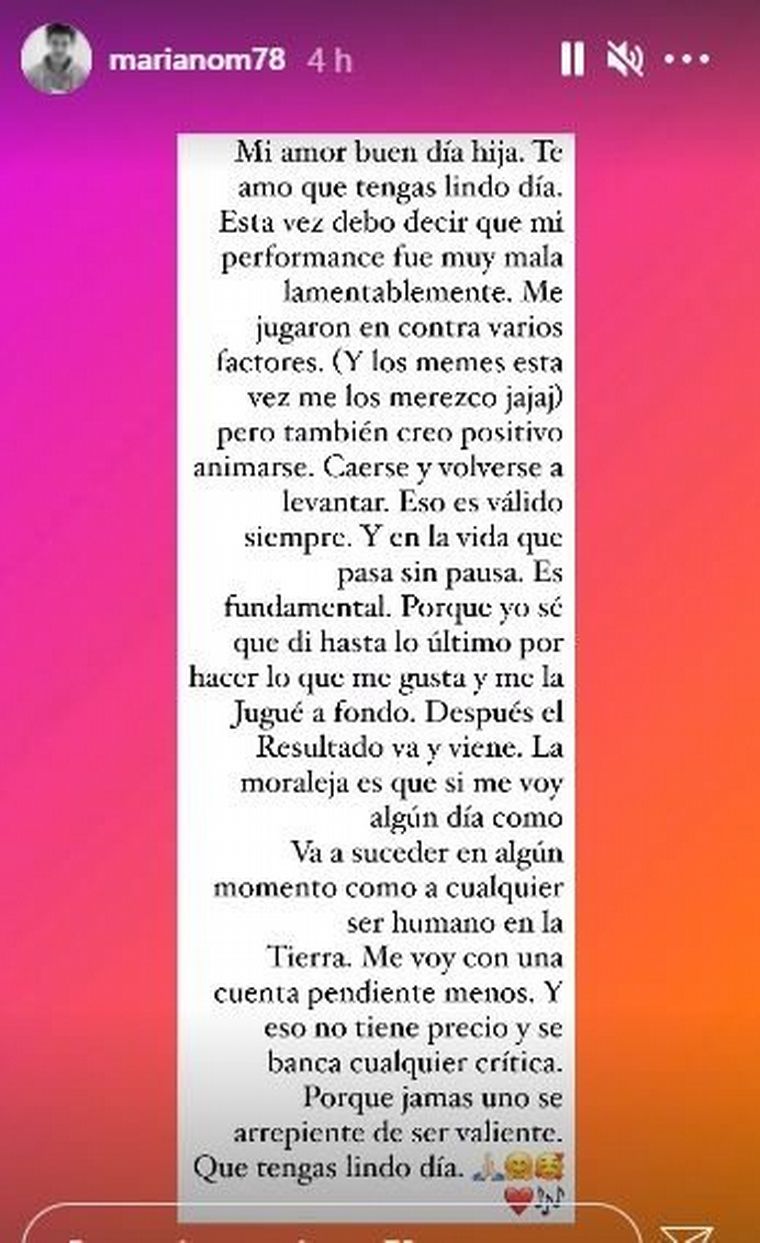 marianom78 4 h

Mi amor buen día hija. Te amo que tengas lindo día. Esta vez debo decir que mi performance fue muy mala lamentablemente. Me jugaron en contra varios factores. (Y los memes esta vez me los merezco jajaj) pero también creo positivo animarse. Caerse y volverse a levantar. Eso es válido siempre. Y en la vida que pasa sin pausa. Es fundamental. Porque yo sé que di hasta lo último por hacer lo que me gusta y me la Jugué a fondo. Después el Resultado va y viene. La moraleja es que si me voy algún día como Va a suceder en algún momento como a cualquier ser humano en la Tierra. Me voy con una cuenta pendiente menos. Y eso no tiene precio y se banca cualquier crítica. Porque jamas uno se arrepiente de ser valiente. Que tengas lindo día. 🙏🤗🥰❤️🎶